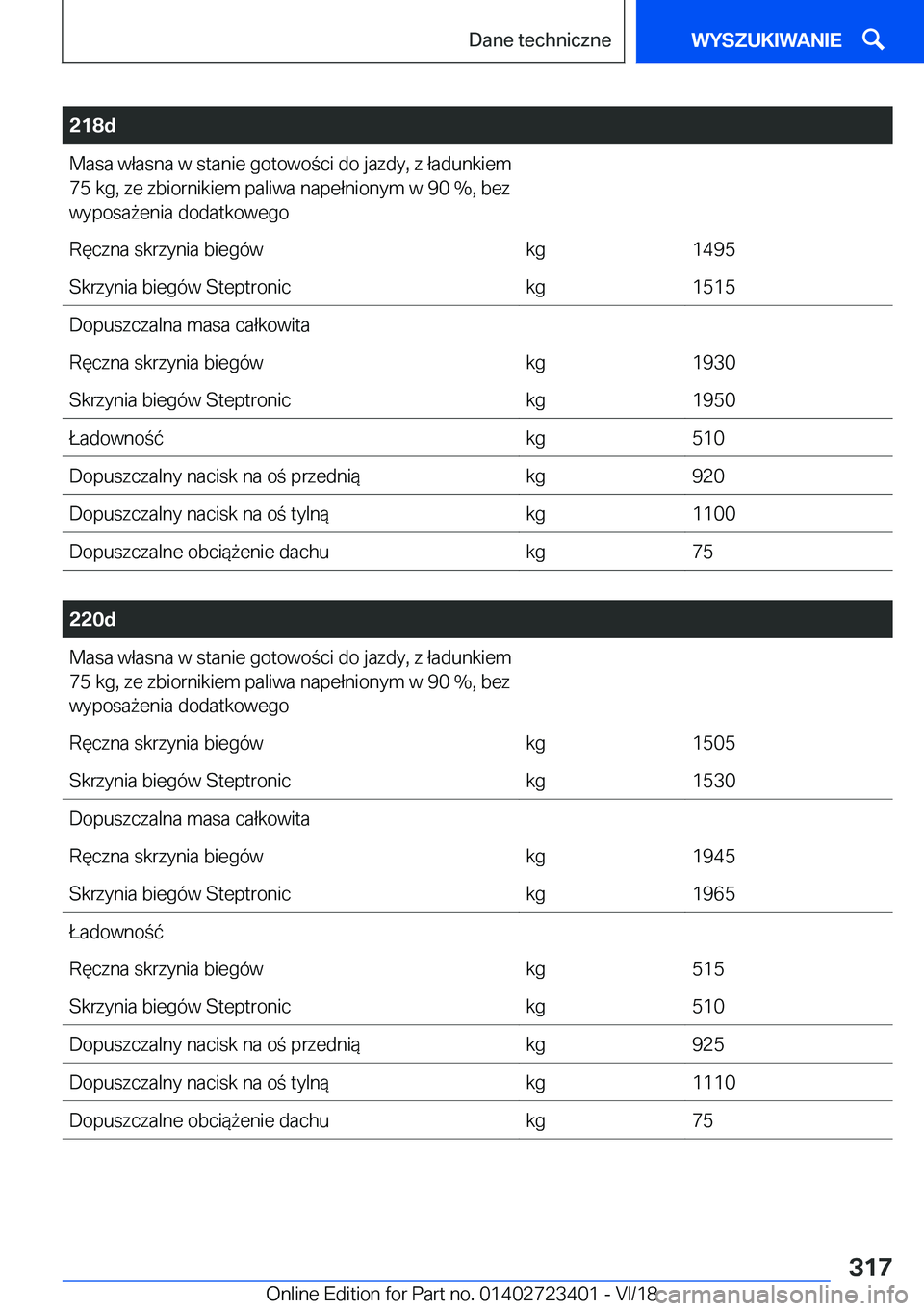 Dane techniczne

WYSZUKIWANIE

| 218d | | |
|---|---|---|
| Masa własna w stanie gotowości do jazdy, z ładunkiem 75 kg, ze zbiornikiem paliwa napełnionym w 90 %, bez wyposażenia dodatkowego | | |
| Ręczna skrzynia biegów | kg | 1495 |
| Skrzynia biegów Steptronic | kg | 1515 |
| Dopuszczalna masa całkowita | | |
| Ręczna skrzynia biegów | kg | 1930 |
| Skrzynia biegów Steptronic | kg | 1950 |
| Ładowność | kg | 510 |
| Dopuszczalny nacisk na oś przednią | kg | 920 |
| Dopuszczalny nacisk na oś tylną | kg | 1100 |
| Dopuszczalne obciążenie dachu | kg | 75 |

| 220d | | |
|---|---|---|
| Masa własna w stanie gotowości do jazdy, z ładunkiem 75 kg, ze zbiornikiem paliwa napełnionym w 90 %, bez wyposażenia dodatkowego | | |
| Ręczna skrzynia biegów | kg | 1505 |
| Skrzynia biegów Steptronic | kg | 1530 |
| Dopuszczalna masa całkowita | | |
| Ręczna skrzynia biegów | kg | 1945 |
| Skrzynia biegów Steptronic | kg | 1965 |
| Ładowność | | |
| Ręczna skrzynia biegów | kg | 515 |
| Skrzynia biegów Steptronic | kg | 510 |
| Dopuszczalny nacisk na oś przednią | kg | 925 |
| Dopuszczalny nacisk na oś tylną | kg | 1110 |
| Dopuszczalne obciążenie dachu | kg | 75 |

317

Online Edition for Part no. 01402723401 - VI/18 carmanualsonline.info